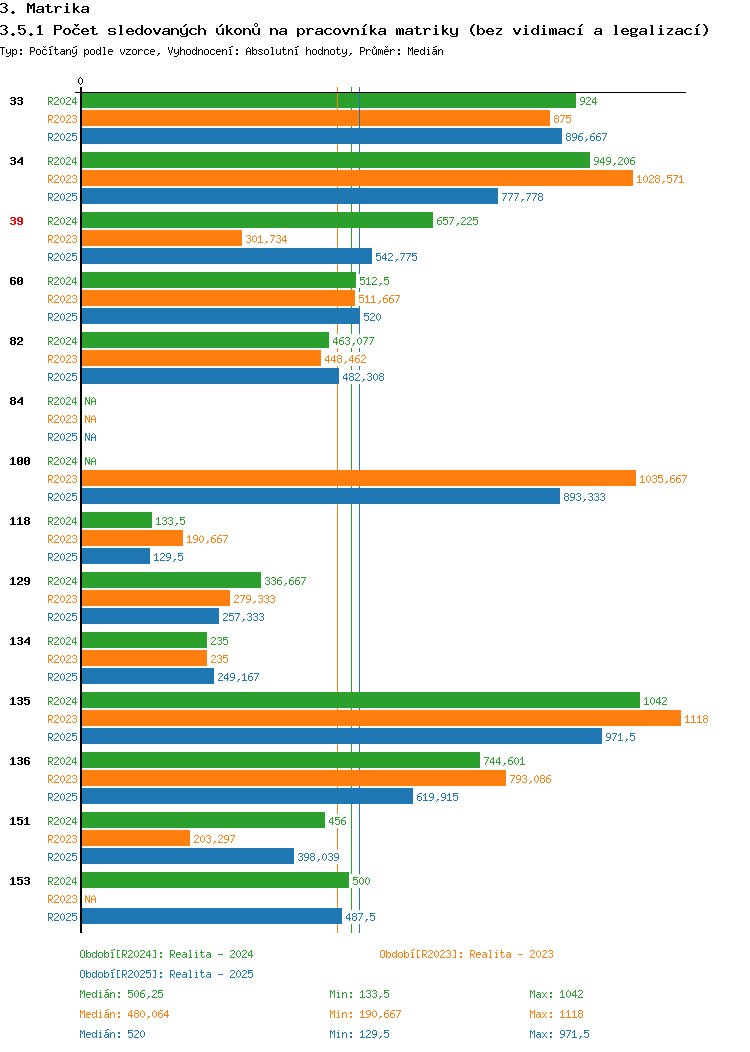 3. Matrika
3.5.1 Počet sledovaných úkonů na pracovníka matriky (bez vidimací a legalizací)
Typ: Počítaný podle vzorce, Vyhodnocení: Absolutní hodnoty, Průměr: Medián

0

33 R2024 924
R2023 875
R2025 896,667

34 R2024 949,206
R2023 1028,571
R2025 777,778

39 R2024 657,225
R2023 301,734
R2025 542,775

60 R2024 512,5
R2023 511,667
R2025 520

82 R2024 463,077
R2023 448,462
R2025 482,308

84 R2024 NA
R2023 NA
R2025 NA

100 R2024 NA
R2023 1035,667
R2025 893,333

118 R2024 133,5
R2023 190,667
R2025 129,5

129 R2024 336,667
R2023 279,333
R2025 257,333

134 R2024 235
R2023 235
R2025 249,167

135 R2024 1042
R2023 1118
R2025 971,5

136 R2024 744,601
R2023 793,086
R2025 619,915

151 R2024 456
R2023 203,297
R2025 398,039

153 R2024 500
R2023 NA
R2025 487,5

Období[R2024]: Realita - 2024
Období[R2023]: Realita - 2023
Období[R2025]: Realita - 2025

Medián: 506,25 Min: 133,5 Max: 1042
Medián: 480,064 Min: 190,667 Max: 1118
Medián: 520 Min: 129,5 Max: 971,5